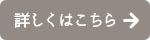 詳しくはこちら →